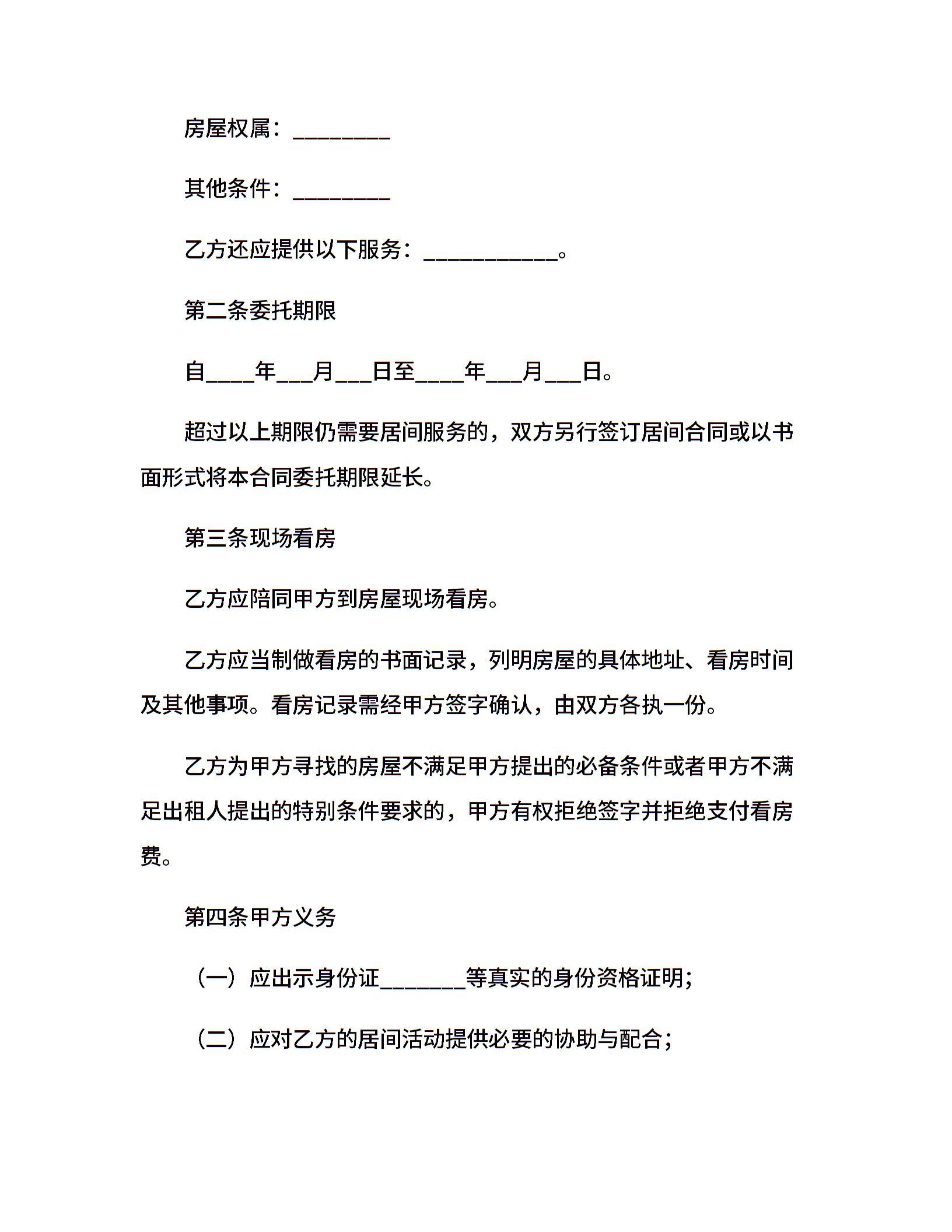 房屋权属：________

其他条件：________

乙方还应提供以下服务：___________。

第二条委托期限

自____年___月___日至____年___月___日。

超过以上期限仍需要居间服务的，双方另行签订居间合同或以书面形式将本合同委托期限延长。

第三条现场看房

乙方应陪同甲方到房屋现场看房。

乙方应当制做看房的书面记录，列明房屋的具体地址、看房时间及其他事项。看房记录需经甲方签字确认，由双方各执一份。

乙方为甲方寻找的房屋不满足甲方提出的必备条件或者甲方不满足出租人提出的特别条件要求的，甲方有权拒绝签字并拒绝支付看房费。

第四条甲方义务

（一）应出示身份证_______等真实的身份资格证明；

（二）应对乙方的居间活动提供必要的协助与配合；